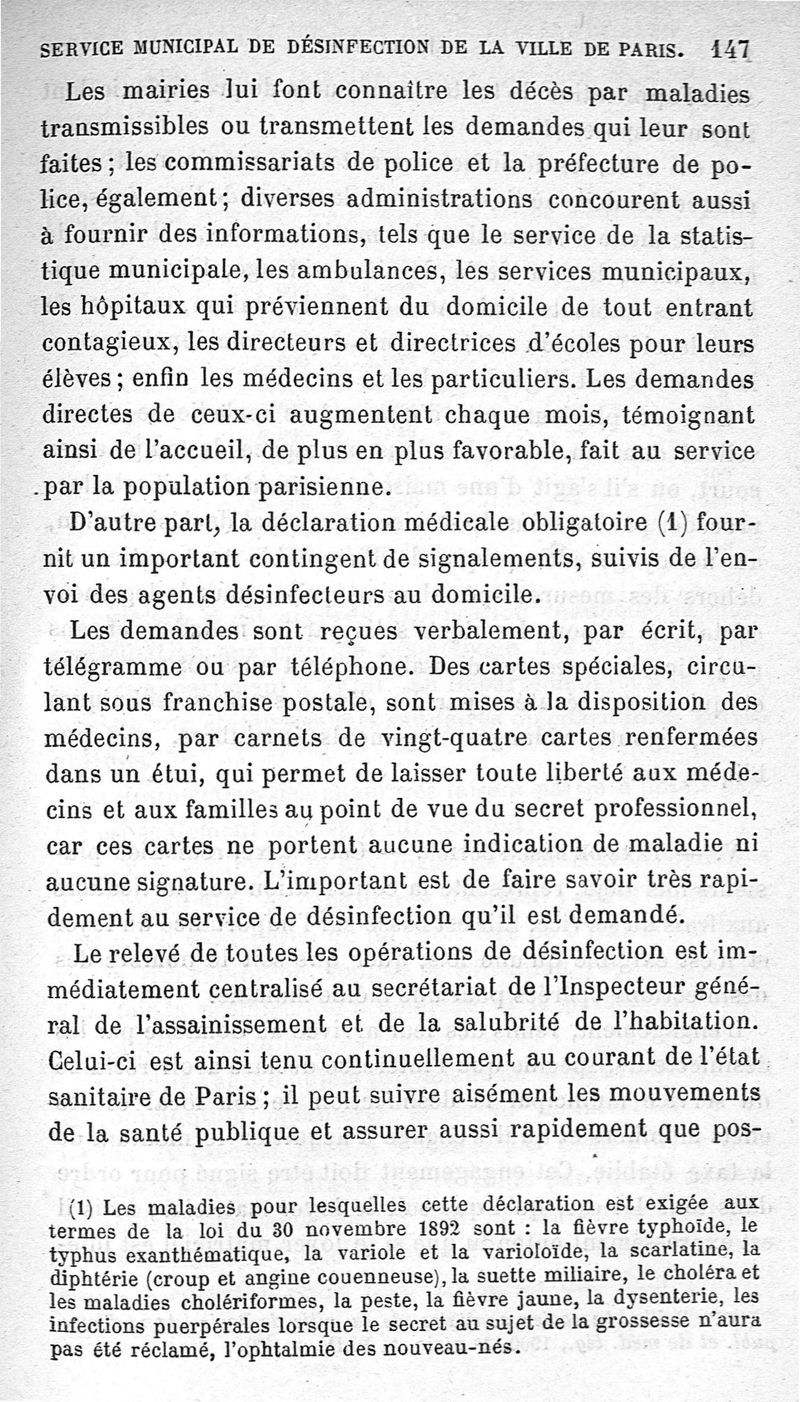 SERVICE MUNICIPAL DE DÉSINFECTION DE LA VILLE DE PARIS. 147

Les mairies lui font connaître les décès par maladies transmissibles ou transmettent les demandes qui leur sont faites; les commissariats de police et la préfecture de police, également; diverses administrations concourent aussi à fournir des informations, tels que le service de la statistique municipale, les ambulances, les services municipaux, les hôpitaux qui préviennent du domicile de tout entrant contagieux, les directeurs et directrices d'écoles pour leurs élèves; enfin les médecins et les particuliers. Les demandes directes de ceux-ci augmentent chaque mois, témoignant ainsi de l'accueil, de plus en plus favorable, fait au service par la population parisienne.

D'autre part, la déclaration médicale obligatoire (1) fournit un important contingent de signalements, suivis de l'envoi des agents désinfecteurs au domicile.

Les demandes sont reçues verbalement, par écrit, par télégramme ou par téléphone. Des cartes spéciales, circulant sous franchise postale, sont mises à la disposition des médecins, par carnets de vingt-quatre cartes renfermées dans un étui, qui permet de laisser toute liberté aux médecins et aux familles au point de vue du secret professionnel, car ces cartes ne portent aucune indication de maladie ni aucune signature. L'important est de faire savoir très rapidement au service de désinfection qu'il est demandé.

Le relevé de toutes les opérations de désinfection est immédiatement centralisé au secrétariat de l'Inspecteur général de l'assainissement et de la salubrité de l'habitation. Celui-ci est ainsi tenu continuellement au courant de l'état sanitaire de Paris; il peut suivre aisément les mouvements de la santé publique et assurer aussi rapidement que pos-

(1) Les maladies pour lesquelles cette déclaration est exigée aux termes de la loi du 30 novembre 1892 sont : la fièvre typhoïde, le typhus exanthématique, la variole et la varioloïde, la scarlatine, la diphtérie (croup et angine couenneuse), la suette miliaire, le choléra et les maladies cholériformes, la peste, la fièvre jaune, la dysenterie, les infections puerpérales lorsque le secret au sujet de la grossesse n'aura pas été réclamé, l'ophtalmie des nouveau-nés.